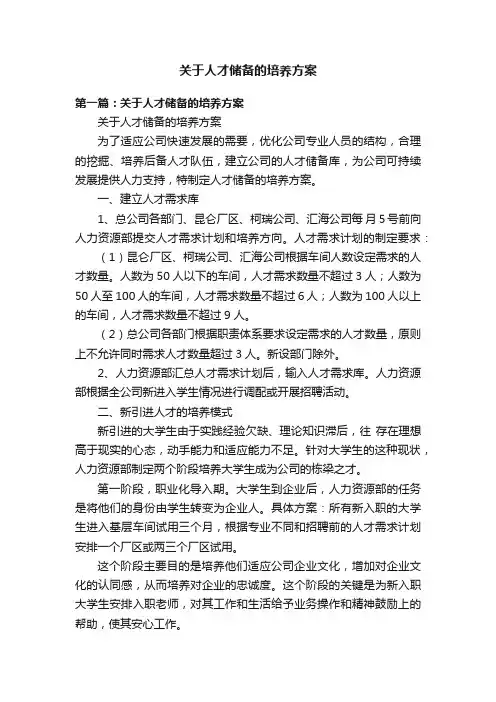 关于人才储备的培养方案

第一篇：关于人才储备的培养方案

关于人才储备的培养方案

为了适应公司快速发展的需要，优化公司专业人员的结构，合理的挖掘、培养后备人才队伍，建立公司的人才储备库，为公司可持续发展提供人力支持，特制定人才储备的培养方案。

一、建立人才需求库

1、总公司各部门、昆仑厂区、柯瑞公司、汇海公司每月5号前向人力资源部提交人才需求计划和培养方向。人才需求计划的制定要求：

（1）昆仑厂区、柯瑞公司、汇海公司根据车间人数设定需求的人才数量。人数为50人以下的车间，人才需求数量不超过3人；人数为50人至100人的车间，人才需求数量不超过6人；人数为100人以上的车间，人才需求数量不超过9人。

（2）总公司各部门根据职责体系要求设定需求的人才数量，原则上不允许同时需求人才数量超过3人。新设部门除外。

2、人力资源部汇总人才需求计划后，输入人才需求库。人力资源部根据全公司新进入学生情况进行调配或开展招聘活动。

二、新引进人才的培养模式

新引进的大学生由于实践经验欠缺、理论知识滞后，往 存在理想高于现实的心态，动手能力和适应能力不足。针对大学生的这种现状，人力资源部制定两个阶段培养大学生成为公司的栋梁之才。

第一阶段，职业化导入期。大学生到企业后，人力资源部的任务是将他们的身份由学生转变为企业人。具体方案：所有新入职的大学生进入基层车间试用三个月，根据专业不同和招聘前的人才需求计划安排一个厂区或两三个厂区试用。

这个阶段主要目的是培养他们适应公司企业文化，增加对企业文化的认同感，从而培养对企业的忠诚度。这个阶段的关键是为新入职大学生安排入职老师，对其工作和生活给予业务操作和精神鼓励上的帮助，使其安心工作。